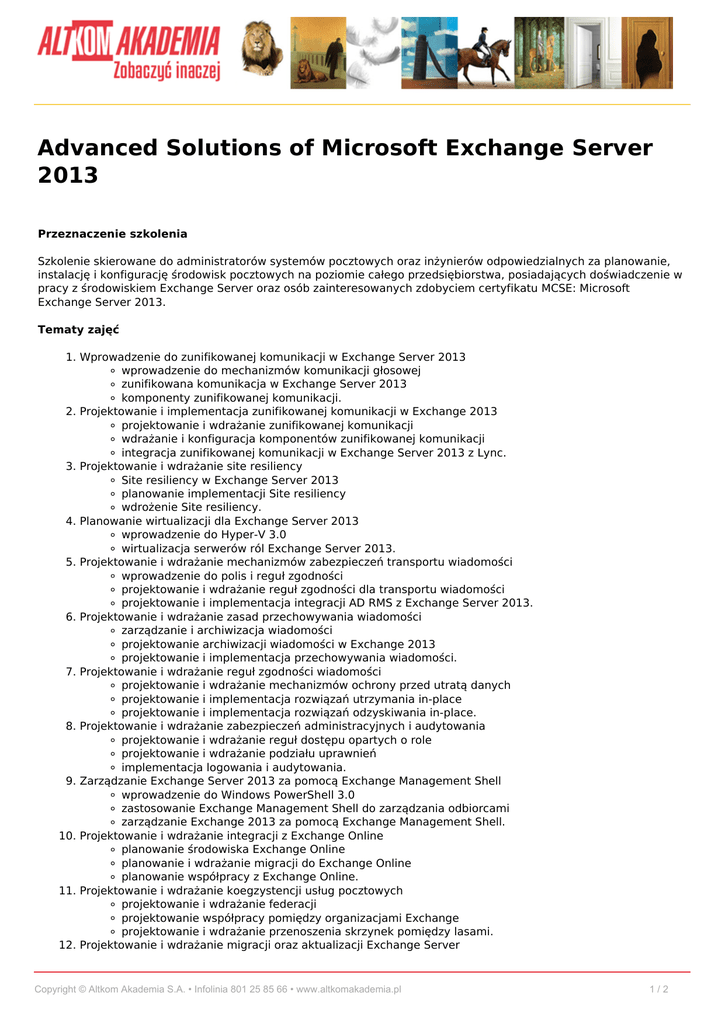 ALTKOM AKADEMIA
Zobaczyć inaczej

Advanced Solutions of Microsoft Exchange Server 2013

Przeznaczenie szkolenia

Szkolenie skierowane do administratorów systemów pocztowych oraz inżynierów odpowiedzialnych za planowanie, instalację i konfigurację środowisk pocztowych na poziomie całego przedsiębiorstwa, posiadających doświadczenie w pracy z środowiskiem Exchange Server oraz osób zainteresowanych zdobyciem certyfikatu MCSE: Microsoft Exchange Server 2013.

Tematy zajęć

1. Wprowadzenie do zunifikowanej komunikacji w Exchange Server 2013
 ◦ wprowadzenie do mechanizmów komunikacji głosowej
 ◦ zunifikowana komunikacja w Exchange Server 2013
 ◦ komponenty zunifikowanej komunikacji.
2. Projektowanie i implementacja zunifikowanej komunikacji w Exchange 2013
 ◦ projektowanie i wdrażanie zunifikowanej komunikacji
 ◦ wdrażanie i konfiguracja komponentów zunifikowanej komunikacji
 ◦ integracja zunifikowanej komunikacji w Exchange Server 2013 z Lync.
3. Projektowanie i wdrażanie site resiliency
 ◦ Site resiliency w Exchange Server 2013
 ◦ planowanie implementacji Site resiliency
 ◦ wdrożenie Site resiliency.
4. Planowanie wirtualizacji dla Exchange Server 2013
 ◦ wprowadzenie do Hyper-V 3.0
 ◦ wirtualizacja serwerów ról Exchange Server 2013.
5. Projektowanie i wdrażanie mechanizmów zabezpieczeń transportu wiadomości
 ◦ wprowadzenie do polis i reguł zgodności
 ◦ projektowanie i wdrażanie reguł zgodności dla transportu wiadomości
 ◦ projektowanie i implementacja integracji AD RMS z Exchange Server 2013.
6. Projektowanie i wdrażanie zasad przechowywania wiadomości
 ◦ zarządzanie i archiwizacja wiadomości
 ◦ projektowanie archiwizacji wiadomości w Exchange 2013
 ◦ projektowanie i implementacja przechowywania wiadomości.
7. Projektowanie i wdrażanie reguł zgodności wiadomości
 ◦ projektowanie i wdrażanie mechanizmów ochrony przed utratą danych
 ◦ projektowanie i implementacja rozwiązań utrzymania in-place
 ◦ projektowanie i implementacja rozwiązań odzyskiwania in-place.
8. Projektowanie i wdrażanie zabezpieczeń administracyjnych i audytowania
 ◦ projektowanie i wdrażanie reguł dostępu opartych o role
 ◦ projektowanie i wdrażanie podziału uprawnień
 ◦ implementacja logowania i audytowania.
9. Zarządzanie Exchange Server 2013 za pomocą Exchange Management Shell
 ◦ wprowadzenie do Windows PowerShell 3.0
 ◦ zastosowanie Exchange Management Shell do zarządzania odbiorcami
 ◦ zarządzanie Exchange 2013 za pomocą Exchange Management Shell.
10. Projektowanie i wdrażanie integracji z Exchange Online
 ◦ planowanie środowiska Exchange Online
 ◦ planowanie i wdrażanie migracji do Exchange Online
 ◦ planowanie współpracy z Exchange Online.
11. Projektowanie i wdrażanie koegzystencji usług pocztowych
 ◦ projektowanie i wdrażanie federacji
 ◦ projektowanie współpracy pomiędzy organizacjami Exchange
 ◦ projektowanie i wdrażanie przenoszenia skrzynek pomiędzy lasami.
12. Projektowanie i wdrażanie migracji oraz aktualizacji Exchange Server

Copyright © Altkom Akademia S.A. • Infolinia 801 25 85 66 • www.altkomakademia.pl 1 / 2